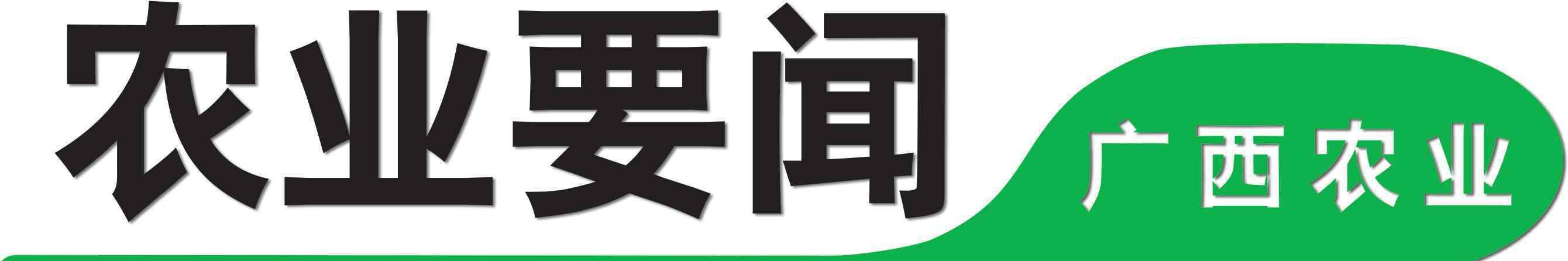 农业要闻

广西农业